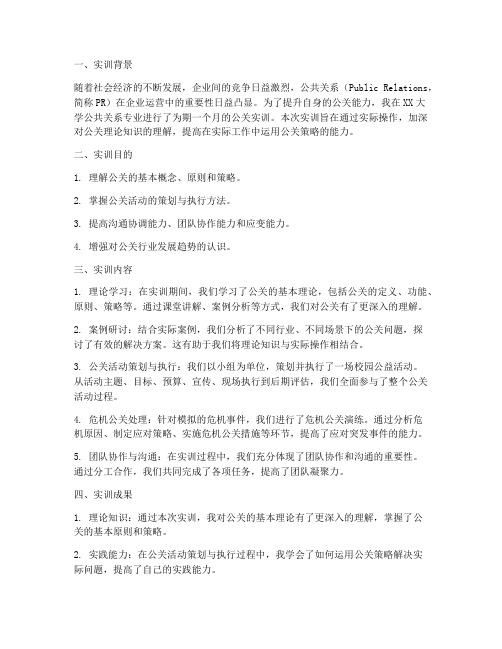 一、实训背景

随着社会经济的不断发展，企业间的竞争日益激烈，公共关系（Public Relations，简称PR）在企业运营中的重要性日益凸显。为了提升自身的公关能力，我在XX大学公共关系专业进行了为期一个月的公关实训。本次实训旨在通过实际操作，加深对公关理论知识的理解，提高在实际工作中运用公关策略的能力。

二、实训目的

1. 理解公关的基本概念、原则和策略。

2. 掌握公关活动的策划与执行方法。

3. 提高沟通协调能力、团队协作能力和应变能力。

4. 增强对公关行业发展趋势的认识。

三、实训内容

1. 理论学习：在实训期间，我们学习了公关的基本理论，包括公关的定义、功能、原则、策略等。通过课堂讲解、案例分析等方式，我们对公关有了更深入的理解。

2. 案例研讨：结合实际案例，我们分析了不同行业、不同场景下的公关问题，探讨了有效的解决方案。这有助于我们将理论知识与实际操作相结合。

3. 公关活动策划与执行：我们以小组为单位，策划并执行了一场校园公益活动。从活动主题、目标、预算、宣传、现场执行到后期评估，我们全面参与了整个公关活动过程。

4. 危机公关处理：针对模拟的危机事件，我们进行了危机公关演练。通过分析危机原因、制定应对策略、实施危机公关措施等环节，提高了应对突发事件的能力。

5. 团队协作与沟通：在实训过程中，我们充分体现了团队协作和沟通的重要性。通过分工合作，我们共同完成了各项任务，提高了团队凝聚力。

四、实训成果

1. 理论知识：通过本次实训，我对公关的基本理论有了更深入的理解，掌握了公关的基本原则和策略。

2. 实践能力：在公关活动策划与执行过程中，我学会了如何运用公关策略解决实际问题，提高了自己的实践能力。